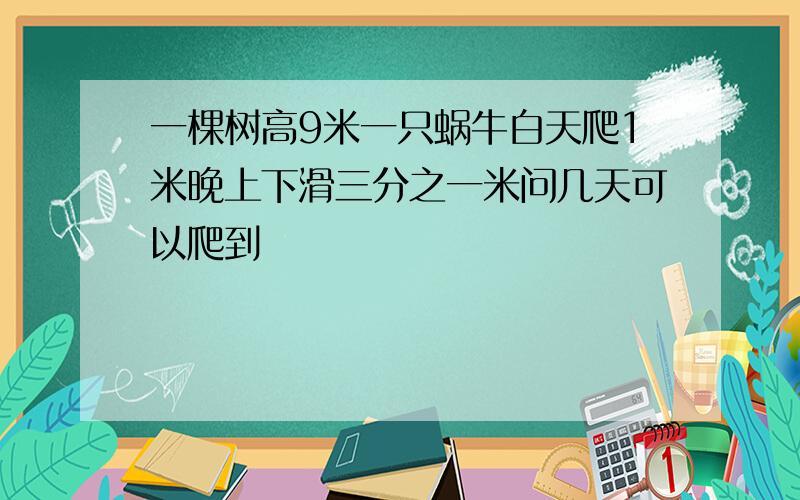 一棵树高9米一只蜗牛白天爬1米晚上下滑三分之一米问几天可以爬到